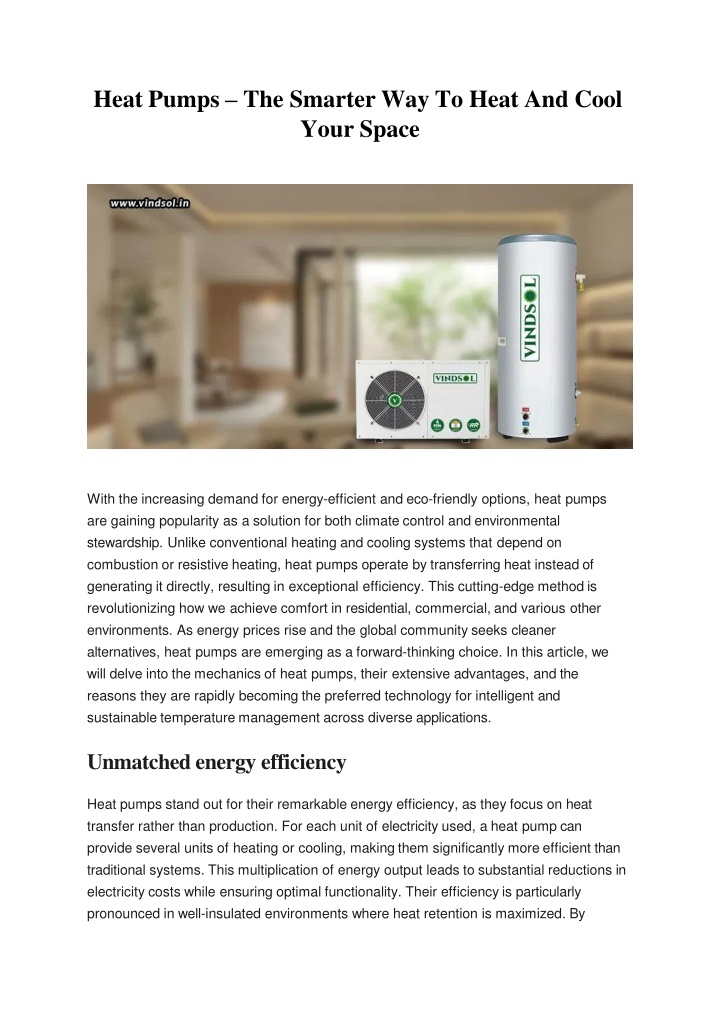 Heat Pumps – The Smarter Way To Heat And Cool Your Space

www.vindsol.in

VINDSOL

VINDSOL

With the increasing demand for energy-efficient and eco-friendly options, heat pumps are gaining popularity as a solution for both climate control and environmental stewardship. Unlike conventional heating and cooling systems that depend on combustion or resistive heating, heat pumps operate by transferring heat instead of generating it directly, resulting in exceptional efficiency. This cutting-edge method is revolutionizing how we achieve comfort in residential, commercial, and various other environments. As energy prices rise and the global community seeks cleaner alternatives, heat pumps are emerging as a forward-thinking choice. In this article, we will delve into the mechanics of heat pumps, their extensive advantages, and the reasons they are rapidly becoming the preferred technology for intelligent and sustainable temperature management across diverse applications.

Unmatched energy efficiency

Heat pumps stand out for their remarkable energy efficiency, as they focus on heat transfer rather than production. For each unit of electricity used, a heat pump can provide several units of heating or cooling, making them significantly more efficient than traditional systems. This multiplication of energy output leads to substantial reductions in electricity costs while ensuring optimal functionality. Their efficiency is particularly pronounced in well-insulated environments where heat retention is maximized. By